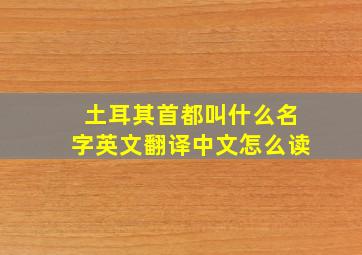 土耳其首都叫什么名字英文翻译中文怎么读